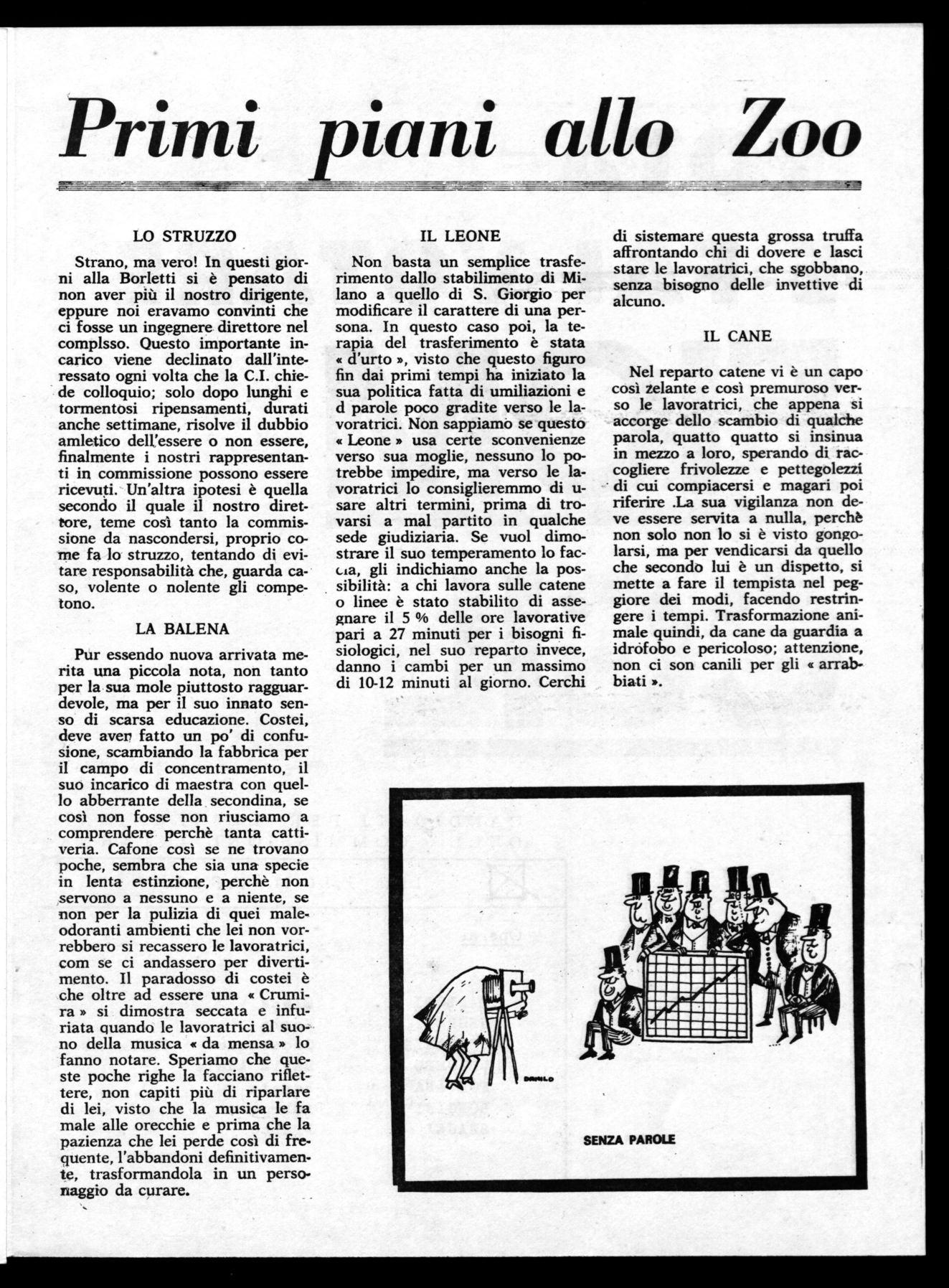 Primi piani allo Zoo

LO STRUZZO

Strano, ma vero! In questi giorni alla Borletti si è pensato di non aver più il nostro dirigente, eppure noi eravamo convinti che ci fosse un ingegnere direttore nel complsso. Questo importante incarico viene declinato dall'interessato ogni volta che la C.I. chiede colloquio; solo dopo lunghi e tormentosi ripensamenti, durati anche settimane, risolve il dubbio amletico dell'essere o non essere, finalmente i nostri rappresentanti in commissione possono essere ricevuti. Un'altra ipotesi è quella secondo il quale il nostro direttore, teme così tanto la commissione da nascondersi, proprio come fa lo struzzo, tentando di evitare responsabilità che, guarda caso, volente o nolente gli competono.

LA BALENA

Pur essendo nuova arrivata merita una piccola nota, non tanto per la sua mole piuttosto ragguardevole, ma per il suo innato senso di scarsa educazione. Costei, deve aver fatto un po' di confusione, scambiando la fabbrica per il campo di concentramento, il suo incarico di maestra con quello abberrante della secondina, se così non fosse non riusciamo a comprendere perchè tanta cattiveria. Cafone così se ne trovano poche, sembra che sia una specie in lenta estinzione, perchè non servono a nessuno e a niente, se non per la pulizia di quei maleodoranti ambienti che lei non vorrebbero si recassero le lavoratrici, com se ci andassero per divertimento. Il paradosso di costei è che oltre ad essere una « Crumira » si dimostra seccata e infuriata quando le lavoratrici al suono della musica « da mensa » lo fanno notare. Speriamo che queste poche righe la facciano riflettere, non capiti più di riparlare di lei, visto che la musica le fa male alle orecchie e prima che la pazienza che lei perde così di frequente, l'abbandoni definitivamente, trasformandola in un personaggio da curare.

IL LEONE

Non basta un semplice trasferimento dallo stabilimento di Milano a quello di S. Giorgio per modificare il carattere di una persona. In questo caso poi, la terapia del trasferimento è stata « d'urto », visto che questo figuro fin dai primi tempi ha iniziato la sua politica fatta di umiliazioni e d parole poco gradite verso le lavoratrici. Non sappiamo se questo « Leone » usa certe sconvenienze verso sua moglie, nessuno lo potrebbe impedire, ma verso le lavoratrici lo consiglieremmo di usare altri termini, prima di trovarsi a mal partito in qualche sede giudiziaria. Se vuol dimostrare il suo temperamento lo faccia, gli indichiamo anche la possibilità: a chi lavora sulle catene o linee è stato stabilito di assegnare il 5 % delle ore lavorative pari a 27 minuti per i bisogni fisiologici, nel suo reparto invece, danno i cambi per un massimo di 10-12 minuti al giorno. Cerchi di sistemare questa grossa truffa affrontando chi di dovere e lasci stare le lavoratrici, che sgobbano, senza bisogno delle invettive di alcuno.

IL CANE

Nel reparto catene vi è un capo così zelante e così premuroso verso le lavoratrici, che appena si accorge dello scambio di qualche parola, quatto quatto si insinua in mezzo a loro, sperando di raccogliere frivolezze e pettegolezzi di cui compiacersi e magari poi riferire .La sua vigilanza non deve essere servita a nulla, perchè non solo non lo si è visto gongolarsi, ma per vendicarsi da quello che secondo lui è un dispetto, si mette a fare il tempista nel peggiore dei modi, facendo restringere i tempi. Trasformazione animale quindi, da cane da guardia a idrofobo e pericoloso; attenzione, non ci son canili per gli « arrabbiati ».

DANILO

SENZA PAROLE